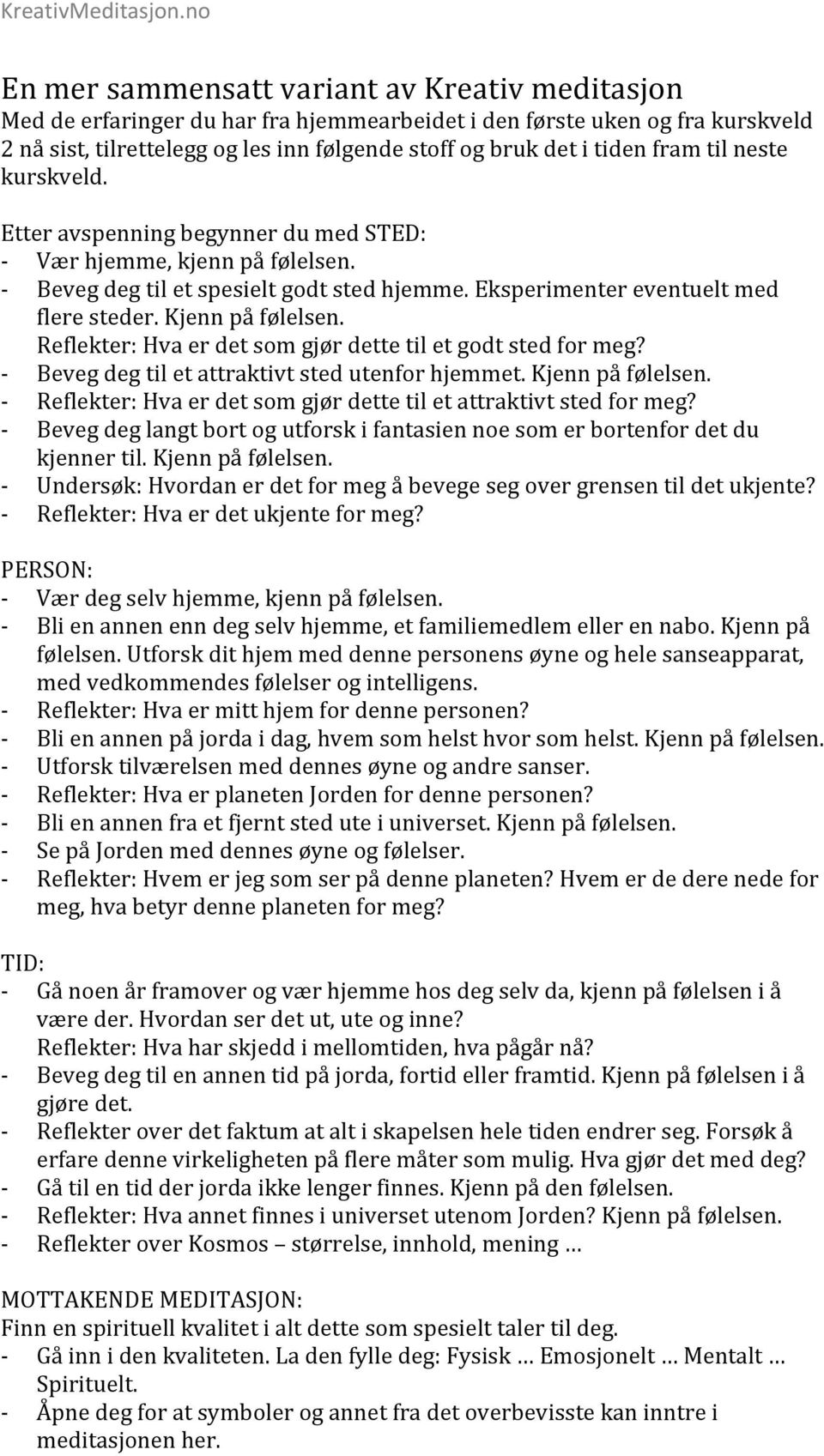 KreativMeditasjon.no

En mer sammensatt variant av Kreativ meditasjon
Med de erfaringer du har fra hjemmearbeidet i den første uken og fra kurskveld 2 nå sist, tilrettelegg og les inn følgende stoff og bruk det i tiden fram til neste kurskveld.

Etter avspenning begynner du med STED:
- Vær hjemme, kjenn på følelsen.
- Beveg deg til et spesielt godt sted hjemme. Eksperimenter eventuelt med flere steder. Kjenn på følelsen.
Reflekter: Hva er det som gjør dette til et godt sted for meg?
- Beveg deg til et attraktivt sted utenfor hjemmet. Kjenn på følelsen.
- Reflekter: Hva er det som gjør dette til et attraktivt sted for meg?
- Beveg deg langt bort og utforsk i fantasien noe som er bortenfor det du kjenner til. Kjenn på følelsen.
- Undersøk: Hvordan er det for meg å bevege seg over grensen til det ukjente?
- Reflekter: Hva er det ukjente for meg?

PERSON:
- Vær deg selv hjemme, kjenn på følelsen.
- Bli en annen enn deg selv hjemme, et familiemedlem eller en nabo. Kjenn på følelsen. Utforsk dit hjem med denne personens øyne og hele sanseapparat, med vedkommendes følelser og intelligens.
- Reflekter: Hva er mitt hjem for denne personen?
- Bli en annen på jorda i dag, hvem som helst hvor som helst. Kjenn på følelsen.
- Utforsk tilværelsen med dennes øyne og andre sanser.
- Reflekter: Hva er planeten Jorden for denne personen?
- Bli en annen fra et fjernt sted ute i universet. Kjenn på følelsen.
- Se på Jorden med dennes øyne og følelser.
- Reflekter: Hvem er jeg som ser på denne planeten? Hvem er de dere nede for meg, hva betyr denne planeten for meg?

TID:
- Gå noen år framover og vær hjemme hos deg selv da, kjenn på følelsen i å være der. Hvordan ser det ut, ute og inne?
Reflekter: Hva har skjedd i mellomtiden, hva pågår nå?
- Beveg deg til en annen tid på jorda, fortid eller framtid. Kjenn på følelsen i å gjøre det.
- Reflekter over det faktum at alt i skapelsen hele tiden endrer seg. Forsøk å erfare denne virkeligheten på flere måter som mulig. Hva gjør det med deg?
- Gå til en tid der jorda ikke lenger finnes. Kjenn på den følelsen.
- Reflekter: Hva annet finnes i universet utenom Jorden? Kjenn på følelsen.
- Reflekter over Kosmos – størrelse, innhold, mening …

MOTTAKENDE MEDITASJON:
Finn en spirituell kvalitet i alt dette som spesielt taler til deg.
- Gå inn i den kvaliteten. La den fylle deg: Fysisk … Emosjonelt … Mentalt … Spirituelt.
- Åpne deg for at symboler og annet fra det overbevisste kan inntre i meditasjonen her.